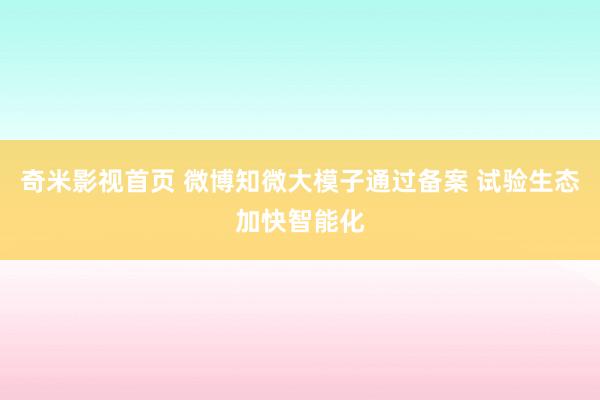 奇米影视首页 微博知微大模子通过备案 试验生态加快智能化